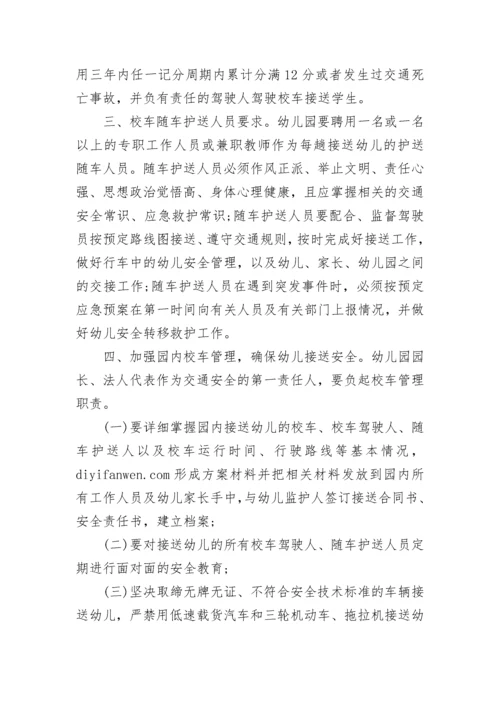 用三年内任一记分周期内累计分满12分或者发生过交通死亡事故，并负有责任的驾驶人驾驶校车接送学生。

三、校车随车护送人员要求。幼儿园要聘用一名或一名以上的专职工作人员或兼职教师作为每趟接送幼儿的护送随车人员。随车护送人员必须作风正派、举止文明、责任心强、思想政治觉悟高、身体心理健康，且应掌握相关的交通安全常识、应急救护常识;随车护送人员要配合、监督驾驶员按预定路线图接送、遵守交通规则，按时完成好接送工作，做好行车中的幼儿安全管理，以及幼儿、家长、幼儿园之间的交接工作;随车护送人员在遇到突发事件时，必须按预定应急预案在第一时间向有关人员及有关部门上报情况，并做好幼儿安全转移救护工作。

四、加强园内校车管理，确保幼儿接送安全。幼儿园园长、法人代表作为交通安全的第一责任人，要负起校车管理职责。

(一)要详细掌握园内接送幼儿的校车、校车驾驶人、随车护送人以及校车运行时间、行驶路线等基本情况，diyifanwen.com形成方案材料并把相关材料发放到园内所有工作人员及幼儿家长手中，与幼儿监护人签订接送合同书、安全责任书，建立档案;

(二)要对接送幼儿的所有校车驾驶人、随车护送人员定期进行面对面的安全教育;

(三)坚决取缔无牌无证、不符合安全技术标准的车辆接送幼儿，严禁用低速载货汽车和三轮机动车、拖拉机接送幼